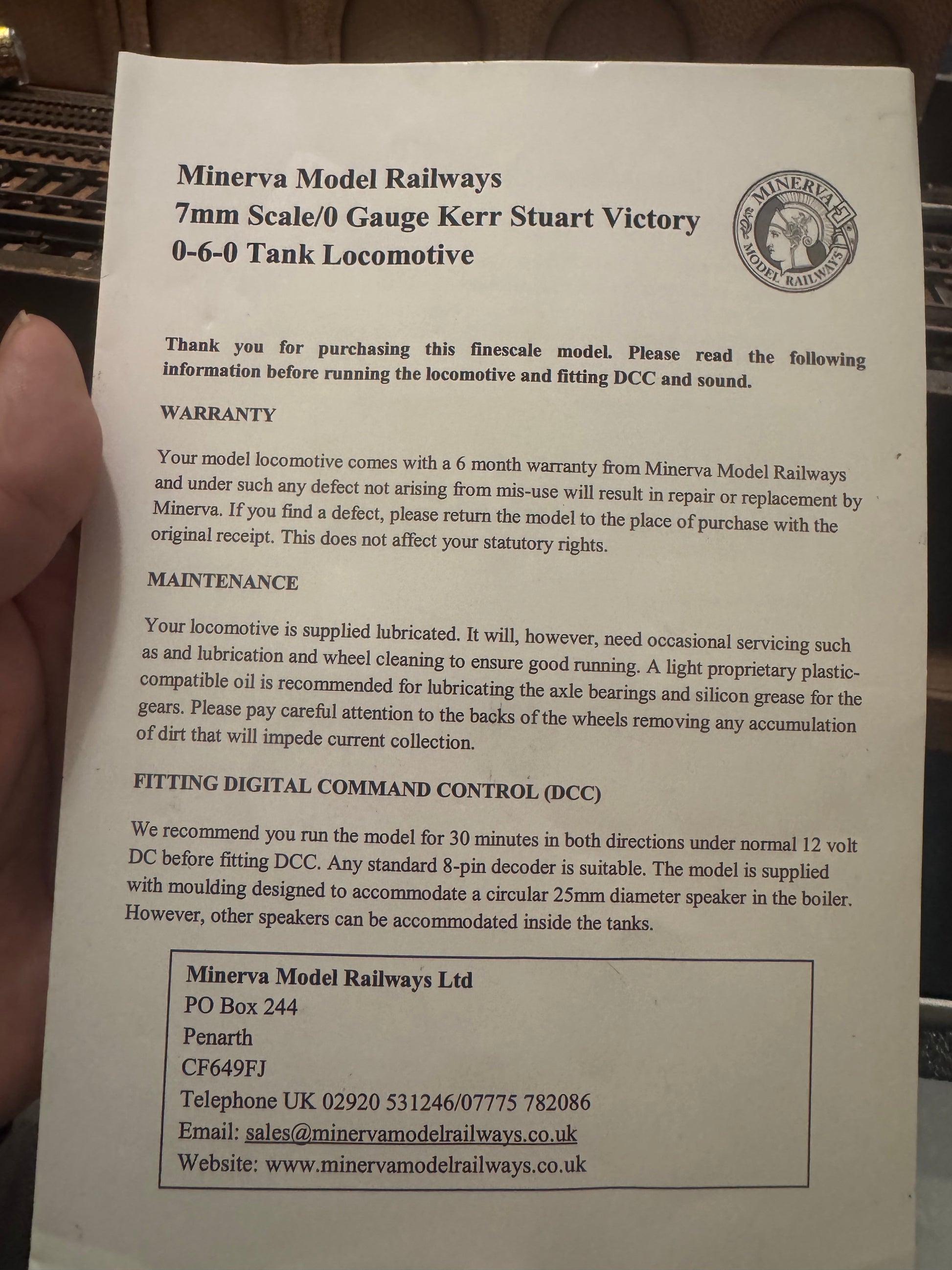 Minerva Model Railways
7mm Scale/0 Gauge Kerr Stuart Victory
0-6-0 Tank Locomotive

MINERVA MODEL RAILWAYS

Thank you for purchasing this finescale model. Please read the following information before running the locomotive and fitting DCC and sound.

WARRANTY

Your model locomotive comes with a 6 month warranty from Minerva Model Railways and under such any defect not arising from mis-use will result in repair or replacement by Minerva. If you find a defect, please return the model to the place of purchase with the original receipt. This does not affect your statutory rights.

MAINTENANCE

Your locomotive is supplied lubricated. It will, however, need occasional servicing such as and lubrication and wheel cleaning to ensure good running. A light proprietary plastic-compatible oil is recommended for lubricating the axle bearings and silicon grease for the gears. Please pay careful attention to the backs of the wheels removing any accumulation of dirt that will impede current collection.

FITTING DIGITAL COMMAND CONTROL (DCC)

We recommend you run the model for 30 minutes in both directions under normal 12 volt DC before fitting DCC. Any standard 8-pin decoder is suitable. The model is supplied with moulding designed to accommodate a circular 25mm diameter speaker in the boiler. However, other speakers can be accommodated inside the tanks.

Minerva Model Railways Ltd
PO Box 244
Penarth
CF649FJ
Telephone UK 02920 531246/07775 782086
Email: sales@minervamodelrailways.co.uk
Website: www.minervamodelrailways.co.uk